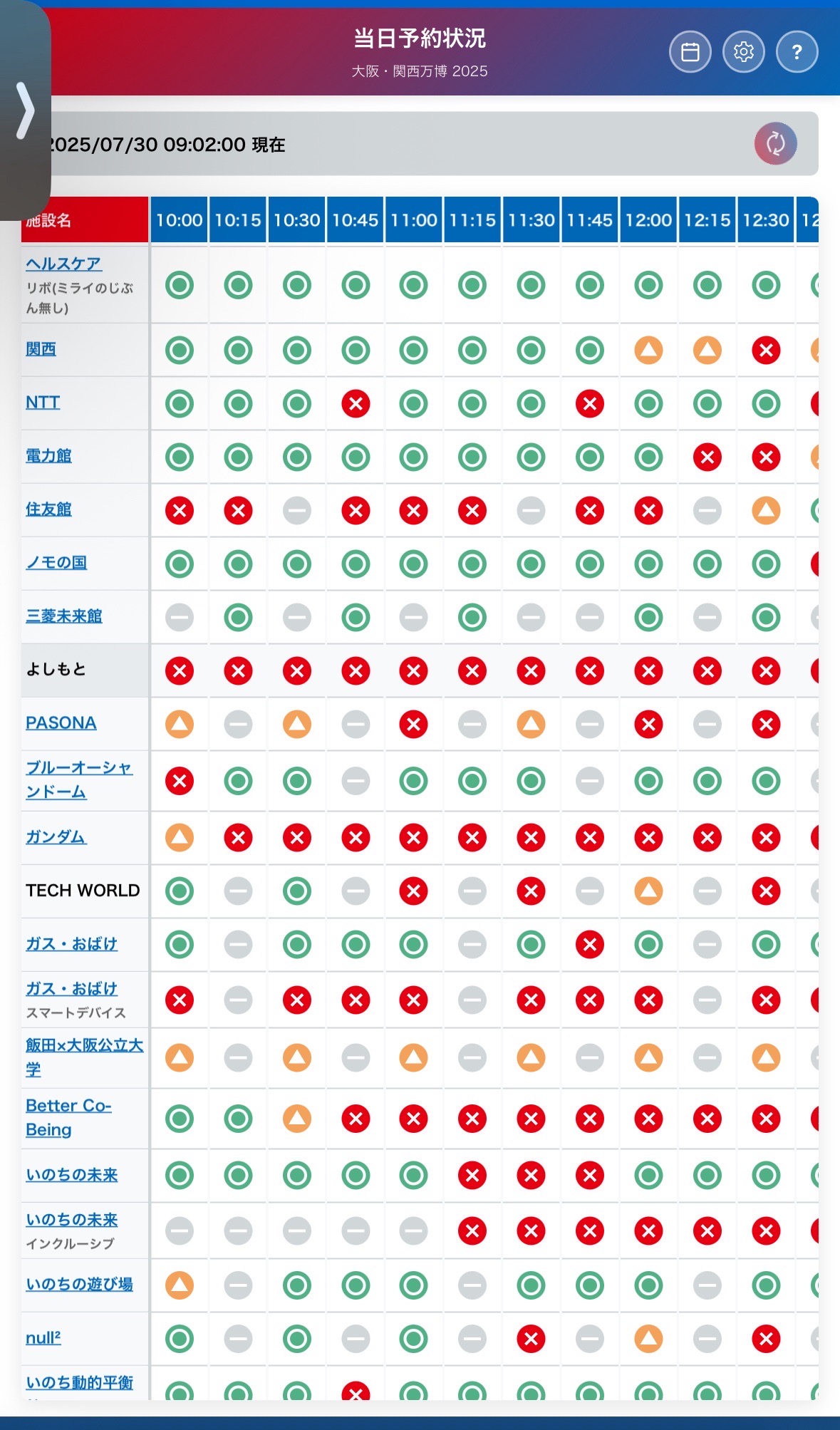 当日予約状況
大阪・関西万博 2025

?

2025/07/30 09:02:00 現在

| 施設名 | 10:00 | 10:15 | 10:30 | 10:45 | 11:00 | 11:15 | 11:30 | 11:45 | 12:00 | 12:15 | 12:30 | 12 |
|---|---|---|---|---|---|---|---|---|---|---|---|---|
| ヘルスケア リボ(ミライのじぶん無し) | | | | | | | | | | | | |
| 関西 | | | | | | | | | | | | |
| NTT | | | | | | | | | | | | |
| 電力館 | | | | | | | | | | | | |
| 住友館 | | | | | | | | | | | | |
| ノモの国 | | | | | | | | | | | | |
| 三菱未来館 | | | | | | | | | | | | |
| よしもと | | | | | | | | | | | | |
| PASONA | | | | | | | | | | | | |
| ブルーオーシャンドーム | | | | | | | | | | | | |
| ガンダム | | | | | | | | | | | | |
| TECH WORLD | | | | | | | | | | | | |
| ガス・おばけ | | | | | | | | | | | | |
| ガス・おばけ スマートデバイス | | | | | | | | | | | | |
| 飯田×大阪公立大学 | | | | | | | | | | | | |
| Better Co-Being | | | | | | | | | | | | |
| いのちの未来 | | | | | | | | | | | | |
| いのちの未来 インクルーシブ | | | | | | | | | | | | |
| いのちの遊び場 | | | | | | | | | | | | |
| null² | | | | | | | | | | | | |
| いのち動的平衡 | | | | | | | | | | | | |